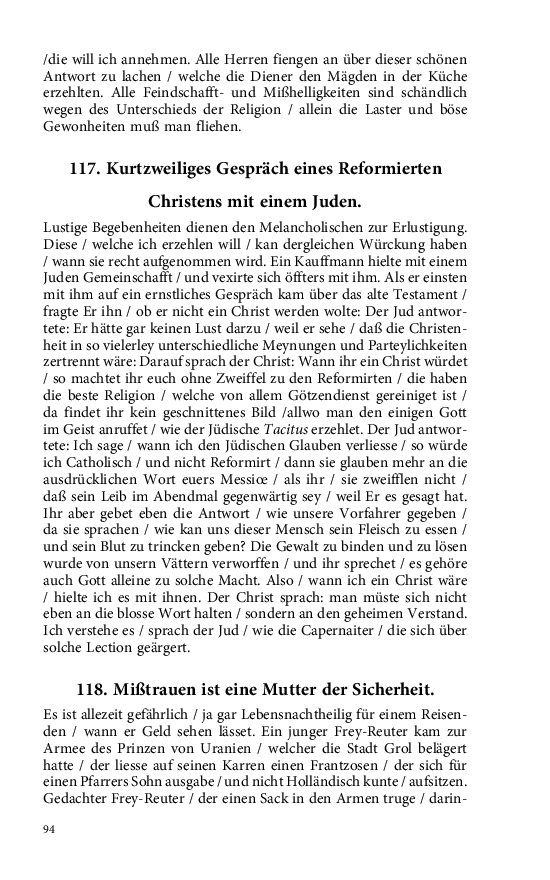 /die will ich annehmen. Alle Herren fiengen an über dieser schönen Antwort zu lachen / welche die Diener den Mägden in der Küche erzehlten. Alle Feindschafft- und Mißhelligkeiten sind schändlich wegen des Unterschieds der Religion / allein die Laster und böse Gewonheiten muß man fliehen.

117. Kurtzweiliges Gespräch eines Reformierten Christens mit einem Juden.

Lustige Begebenheiten dienen den Melancholischen zur Erlustigung. Diese / welche ich erzehlen will / kan dergleichen Würckung haben / wann sie recht aufgenommen wird. Ein Kauffmann hielte mit einem Juden Gemeinschafft / und vexirte sich öffters mit ihm. Als er einsten mit ihm auf ein ernstliches Gespräch kam über das alte Testament / fragte Er ihn / ob er nicht ein Christ werden wolte: Der Jud antwortete: Er hätte gar keinen Lust darzu / weil er sehe / daß die Christenheit in so vielerley unterschiedliche Meynungen und Parteylichkeiten zertrennt wäre: Darauf sprach der Christ: Wann ihr ein Christ würdet / so machtet ihr euch ohne Zweiffel zu den Reformirten / die haben die beste Religion / welche von allem Götzendienst gereiniget ist / da findet ihr kein geschnittenes Bild /allwo man den einigen Gott im Geist anruffet / wie der Jüdische Tacitus erzehlet. Der Jud antwortete: Ich sage / wann ich den Jüdischen Glauben verliesse / so würde ich Catholisch / und nicht Reformirt / dann sie glauben mehr an die ausdrücklichen Wort euers Messiœ / als ihr / sie zweifflen nicht / daß sein Leib im Abendmal gegenwärtig sey / weil Er es gesagt hat. Ihr aber gebet eben die Antwort / wie unsere Vorfahrer gegeben / da sie sprachen / wie kan uns dieser Mensch sein Fleisch zu essen / und sein Blut zu trincken geben? Die Gewalt zu binden und zu lösen wurde von unsern Vättern verworffen / und ihr sprechet / es gehöre auch Gott alleine zu solche Macht. Also / wann ich ein Christ wäre / hielte ich es mit ihnen. Der Christ sprach: man müste sich nicht eben an die blosse Wort halten / sondern an den geheimen Verstand. Ich verstehe es / sprach der Jud / wie die Capernaiter / die sich über solche Lection geärgert.

118. Mißtrauen ist eine Mutter der Sicherheit.

Es ist allezeit gefährlich / ja gar Lebensnachtheilig für einem Reisenden / wann er Geld sehen lässet. Ein junger Frey-Reuter kam zur Armee des Prinzen von Uranien / welcher die Stadt Grol belägert hatte / der liesse auf seinen Karren einen Frantzosen / der sich für einen Pfarrers Sohn ausgabe / und nicht Holländisch kunte / aufsitzen. Gedachter Frey-Reuter / der einen Sack in den Armen truge / darin-

94